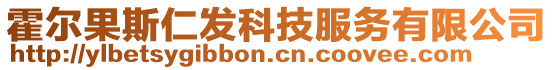 霍尔果斯仁发科技服务有限公司
http://ylbetsygibbon.cn.coovee.com